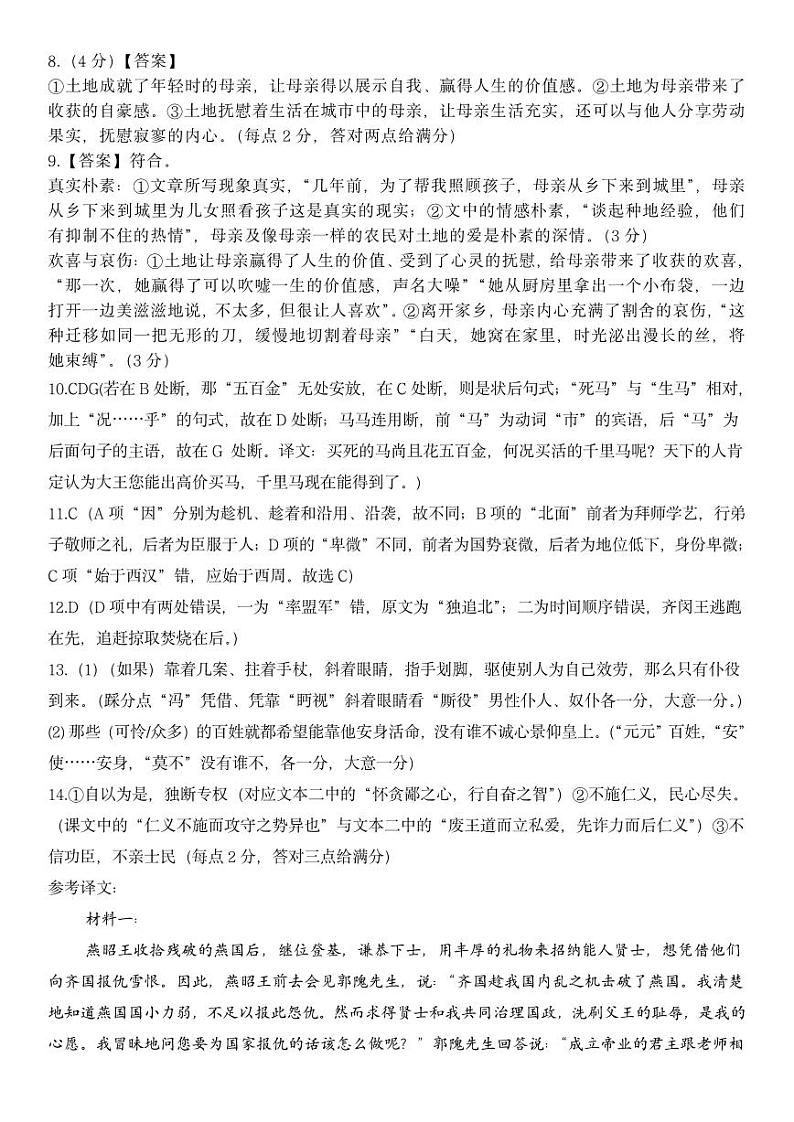 8.（4 分）【答案】
①土地成就了年轻时的母亲，让母亲得以展示自我、赢得人生的价值感。②土地为母亲带来了收获的自豪感。③土地抚慰着生活在城市中的母亲，让母亲生活充实，还可以与他人分享劳动果实，抚慰寂寥的内心。（每点 2 分，答对两点给满分）
9.【答案】符合。
真实朴素：①文章所写现象真实，“几年前，为了帮我照顾孩子，母亲从乡下来到城里”，母亲从乡下来到城里为儿女照看孩子这是真实的现实；②文中的情感朴素，“谈起种地经验，他们有抑制不住的热情”，母亲及像母亲一样的农民对土地的爱是朴素的深情。（3 分）
欢喜与哀伤：①土地让母亲赢得了人生的价值、受到了心灵的抚慰，给母亲带来了收获的欢喜，“那一次，她赢得了可以吹嘘一生的价值感，声名大噪”“她从厨房里拿出一个小布袋，一边打开一边美滋滋地说，不太多，但很让人喜欢”。②离开家乡，母亲内心充满了割舍的哀伤，“这种迁移如同一把无形的刀，缓慢地切割着母亲”“白天，她窝在家里，时光泌出漫长的丝，将她束缚”。（3 分）
10.CDG(若在 B 处断，那“五百金”无处安放，在 C 处断，则是状后句式；“死马”与“生马”相对，加上“况……乎”的句式，故在 D 处断；马马连用断，前“马”为动词“市”的宾语，后“马”为后面句子的主语，故在 G 处断。译文：买死的马尚且花五百金，何况买活的千里马呢？天下的人肯定认为大王您能出高价买马，千里马现在能得到了。)
11.C（A 项“因”分别为趁机、趁着和沿用、沿袭，故不同；B 项的“北面”前者为拜师学艺，行弟子敬师之礼，后者为臣服于人；D 项的“卑微”不同，前者为国势衰微，后者为地位低下，身份卑微；C 项“始于西汉”错，应始于西周。故选 C)
12.D（D 项中有两处错误，一为“率盟军”错，原文为“独追北”；二为时间顺序错误，齐闵王逃跑在先，追赶掠取焚烧在后。）
13.（1）（如果）靠着几案、拄着手杖，斜着眼睛，指手划脚，驱使别人为自己效劳，那么只有仆役到来。（踩分点“冯”凭借、凭靠“眄视”斜着眼睛看“厮役”男性仆人、奴仆各一分，大意一分。）
(2) 那些（可怜/众多）的百姓就都希望能靠他安身活命，没有谁不诚心景仰皇上。（“元元”百姓，“安”使……安身，“莫不”没有谁不，各一分，大意一分）
14.①自以为是，独断专权（对应文本二中的“怀贪鄙之心，行自奋之智”）②不施仁义，民心尽失。（课文中的“仁义不施而攻守之势异也”与文本二中的“废王道而立私爱，先诈力而后仁义”）③不信功臣，不亲士民（每点 2 分，答对三点给满分）
参考译文：
材料一：
燕昭王收拾残破的燕国后，继位登基，谦恭下士，用丰厚的礼物来招纳能人贤士，想凭借他们向齐国报仇雪恨。因此，燕昭王前去会见郭隗先生，说：“齐国趁我国内乱之机击破了燕国。我清楚地知道燕国国小力弱，不足以报此怨仇。然而求得贤士和我共同治理国政，洗刷父王的耻辱，是我的心愿。我冒昧地问您要为国家报仇的话该怎么做呢？”郭隗先生回答说：“成立帝业的君主跟老师相